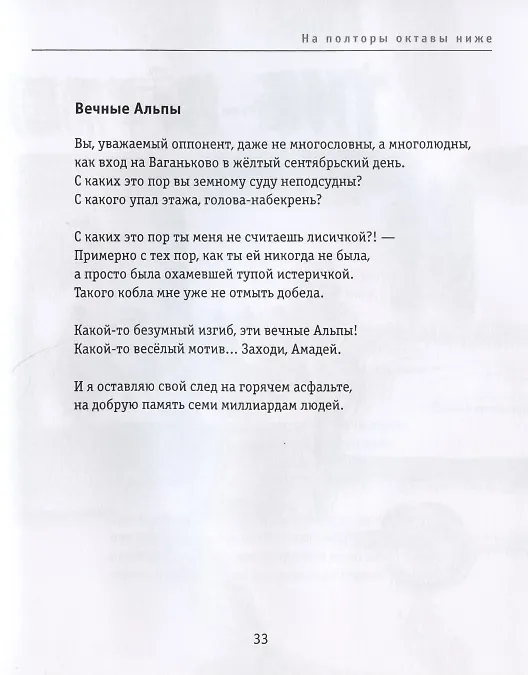 На полторы октавы ниже

Вечные Альпы

Вы, уважаемый оппонент, даже не многословны, а многолюдны,
как вход на Ваганьково в жёлтый сентябрьский день.
С каких это пор вы земному суду неподсудны?
С какого упал этажа, голова-набекрень?

С каких это пор ты меня не считаешь лисичкой?! —
Примерно с тех пор, как ты ей никогда не была,
а просто была охамевшей тупой истеричкой.
Такого кобла мне уже не отмыть добела.

Какой-то безумный изгиб, эти вечные Альпы!
Какой-то весёлый мотив… Заходи, Амадей.

И я оставляю свой след на горячем асфальте,
на добрую память семи миллиардам людей.

33